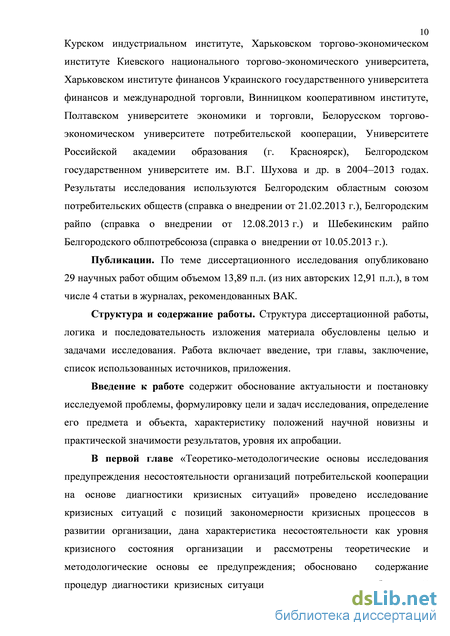 10

Курском индустриальном институте, Харьковском торгово-экономическом институте Киевского национального торгово-экономического университета, Харьковском институте финансов Украинского государственного университета финансов и международной торговли, Винницком кооперативном институте, Полтавском университете экономики и торговли, Белорусском торгово-экономическом университете потребительской кооперации, Университете Российской академии образования (г. Красноярск), Белгородском государственном университете им. В.Г. Шухова и др. в 2004–2013 годах. Результаты исследования используются Белгородским областным союзом потребительских обществ (справка о внедрении от 21.02.2013 г.), Белгородским райпо (справка о внедрении от 12.08.2013 г.) и Шебекинским райпо Белгородского облпотребсоюза (справка о внедрении от 10.05.2013 г.).

Публикации. По теме диссертационного исследования опубликовано 29 научных работ общим объемом 13,89 п.л. (из них авторских 12,91 п.л.), в том числе 4 статьи в журналах, рекомендованных ВАК.

Структура и содержание работы. Структура диссертационной работы, логика и последовательность изложения материала обусловлены целью и задачами исследования. Работа включает введение, три главы, заключение, список использованных источников, приложения.

Введение к работе содержит обоснование актуальности и постановку исследуемой проблемы, формулировку цели и задач исследования, определение его предмета и объекта, характеристику положений научной новизны и практической значимости результатов, уровня их апробации.

В первой главе «Теоретико-методологические основы исследования предупреждения несостоятельности организаций потребительской кооперации на основе диагностики кризисных ситуаций» проведено исследование кризисных ситуаций с позиций закономерности кризисных процессов в развитии организации, дана характеристика несостоятельности как уровня кризисного состояния организации и рассмотрены теоретические и методологические основы ее предупреждения; обосновано содержание процедур диагностики кризисных ситуаци

dsLib.net
библиотека диссертаций